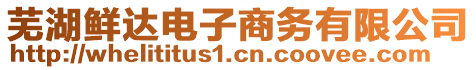 芜湖鲜达电子商务有限公司
http://whelititus1.cn.coovee.com